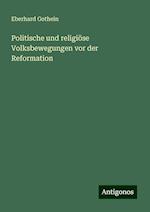 Eberhard Gothein

Politische und religiöse Volksbewegungen vor der Reformation

Antigonos